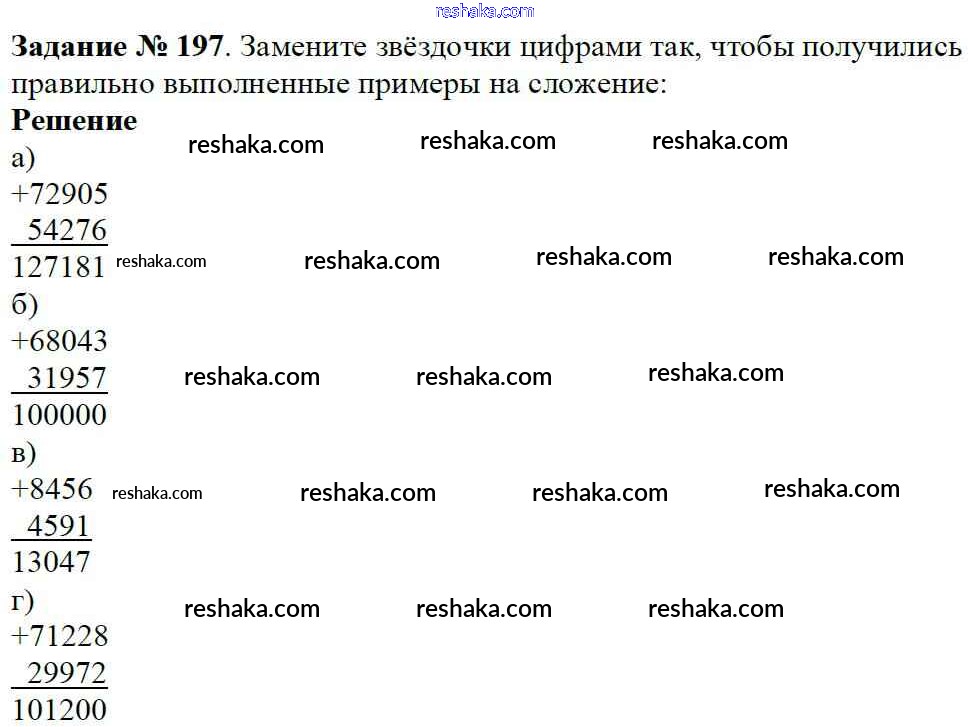 Задание № 197. Замените звёздочки цифрами так, чтобы получились правильно выполненные примеры на сложение:

Решение

а)
+72905
54276
127181

б)
+68043
31957
100000

в)
+8456
4591
13047

г)
+71228
29972
101200

reshaka.com